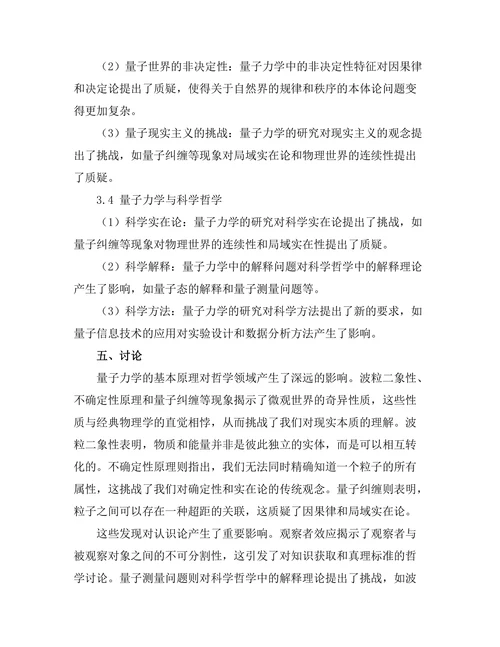 （2）量子世界的非决定性：量子力学中的非决定性特征对因果律和决定论提出了质疑，使得关于自然界的规律和秩序的本体论问题变得更加复杂。

（3）量子现实主义的挑战：量子力学的研究对现实主义的观念提出了挑战，如量子纠缠等现象对局域实在论和物理世界的连续性提出了质疑。

3.4 量子力学与科学哲学

（1）科学实在论：量子力学的研究对科学实在论提出了挑战，如量子纠缠等现象对物理世界的连续性和局域实在性提出了质疑。

（2）科学解释：量子力学中的解释问题对科学哲学中的解释理论产生了影响，如量子态的解释和量子测量问题等。

（3）科学方法：量子力学的研究对科学方法提出了新的要求，如量子信息技术的应用对实验设计和数据分析方法产生了影响。

五、讨论

量子力学的基本原理对哲学领域产生了深远的影响。波粒二象性、不确定性原理和量子纠缠等现象揭示了微观世界的奇异性质，这些性质与经典物理学的直觉相悖，从而挑战了我们对现实本质的理解。波粒二象性表明，物质和能量并非是彼此独立的实体，而是可以相互转化的。不确定性原理则指出，我们无法同时精确知道一个粒子的所有属性，这挑战了我们对确定性和实在论的传统观念。量子纠缠则表明，粒子之间可以存在一种超距的关联，这质疑了因果律和局域实在论。

这些发现对认识论产生了重要影响。观察者效应揭示了观察者与被观察对象之间的不可分割性，这引发了对知识获取和真理标准的哲学讨论。量子测量问题则对科学哲学中的解释理论提出了挑战，如波